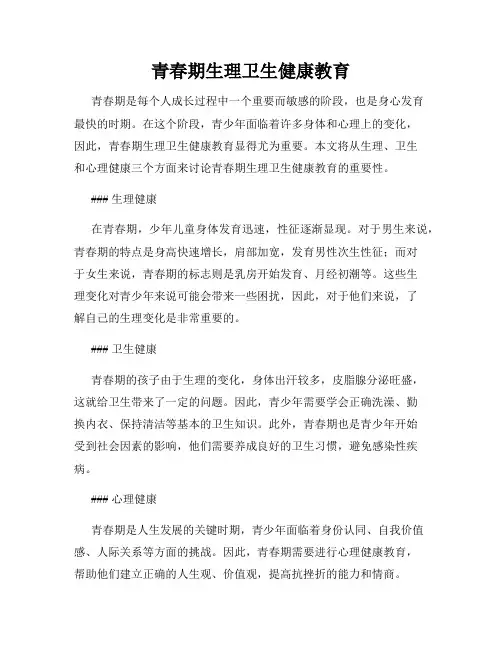 青春期生理卫生健康教育

青春期是每个人成长过程中一个重要而敏感的阶段，也是身心发育最快的时期。在这个阶段，青少年面临着许多身体和心理上的变化，因此，青春期生理卫生健康教育显得尤为重要。本文将从生理、卫生和心理健康三个方面来讨论青春期生理卫生健康教育的重要性。

### 生理健康

在青春期，少年儿童身体发育迅速，性征逐渐显现。对于男生来说，青春期的特点是身高快速增长，肩部加宽，发育男性次生性征；而对于女生来说，青春期的标志则是乳房开始发育、月经初潮等。这些生理变化对青少年来说可能会带来一些困扰，因此，对于他们来说，了解自己的生理变化是非常重要的。

### 卫生健康

青春期的孩子由于生理的变化，身体出汗较多，皮脂腺分泌旺盛，这就给卫生带来了一定的问题。因此，青少年需要学会正确洗澡、勤换内衣、保持清洁等基本的卫生知识。此外，青春期也是青少年开始受到社会因素的影响，他们需要养成良好的卫生习惯，避免感染性疾病。

### 心理健康

青春期是人生发展的关键时期，青少年面临着身份认同、自我价值感、人际关系等方面的挑战。因此，青春期需要进行心理健康教育，帮助他们建立正确的人生观、价值观，提高抗挫折的能力和情商。